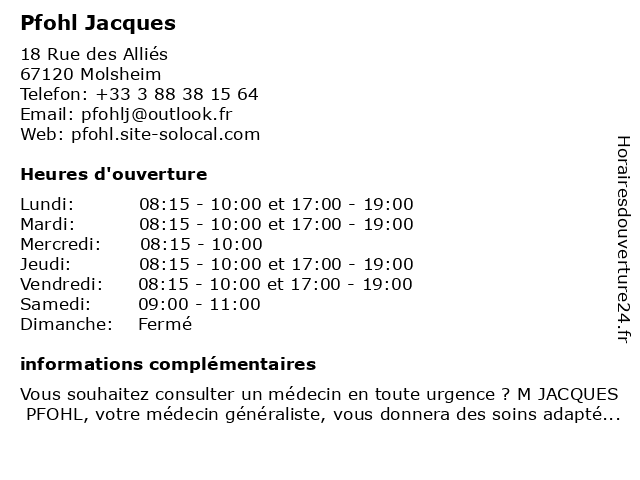 Pfohl Jacques

18 Rue des Alliés
67120 Molsheim
Telefon: +33 3 88 38 15 64
Email: pfohlj@outlook.fr
Web: pfohl.site-solocal.com

Heures d'ouverture

| | |
|---|---|
| Lundi: | 08:15 - 10:00 et 17:00 - 19:00 |
| Mardi: | 08:15 - 10:00 et 17:00 - 19:00 |
| Mercredi: | 08:15 - 10:00 |
| Jeudi: | 08:15 - 10:00 et 17:00 - 19:00 |
| Vendredi: | 08:15 - 10:00 et 17:00 - 19:00 |
| Samedi: | 09:00 - 11:00 |
| Dimanche: | Fermé |

informations complémentaires

Vous souhaitez consulter un médecin en toute urgence ? M JACQUES PFOHL, votre médecin généraliste, vous donnera des soins adapté...

Horairesdouverture24.fr